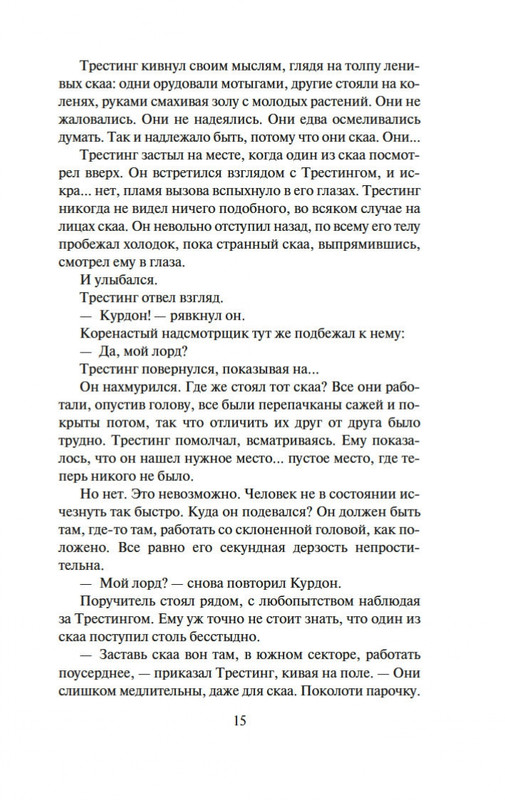 Трестинг кивнул своим мыслям, глядя на толпу ленивых скаа: одни орудовали мотыгами, другие стояли на коленях, руками смахивая золу с молодых растений. Они не жаловались. Они не надеялись. Они едва осмеливались думать. Так и надлежало быть, потому что они скаа. Они...

Трестинг застыл на месте, когда один из скаа посмотрел вверх. Он встретился взглядом с Трестингом, и искра... нет, пламя вызова вспыхнуло в его глазах. Трестинг никогда не видел ничего подобного, во всяком случае на лицах скаа. Он невольно отступил назад, по всему его телу пробежал холодок, пока странный скаа, выпрямившись, смотрел ему в глаза.

И улыбался.

Трестинг отвел взгляд.

— Курдон! — рявкнул он.

Коренастый надсмотрщик тут же подбежал к нему:

— Да, мой лорд?

Трестинг повернулся, показывая на...

Он нахмурился. Где же стоял тот скаа? Все они работали, опустив голову, все были перепачканы сажей и покрыты потом, так что отличить их друг от друга было трудно. Трестинг помолчал, всматриваясь. Ему показалось, что он нашел нужное место... пустое место, где теперь никого не было.

Но нет. Это невозможно. Человек не в состоянии исчезнуть так быстро. Куда он подевался? Он должен быть там, где-то там, работать со склоненной головой, как положено. Все равно его секундная дерзость непростительна.

— Мой лорд? — снова повторил Курдон.

Поручитель стоял рядом, с любопытством наблюдая за Трестингом. Ему уж точно не стоит знать, что один из скаа поступил столь бесстыдно.

— Заставь скаа вон там, в южном секторе, работать поусерднее, — приказал Трестинг, кивая на поле. — Они слишком медлительны, даже для скаа. Поколоти парочку.

15